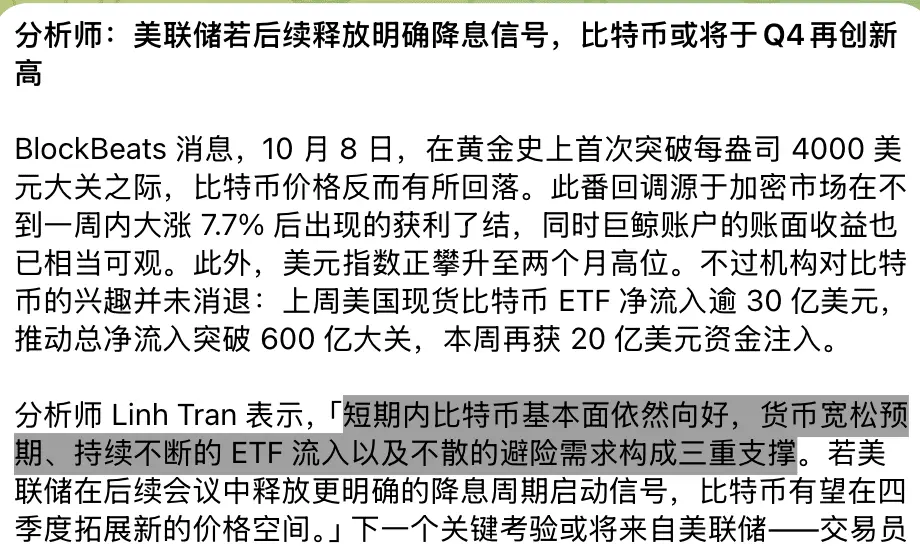 分析师：美联储若后续释放明确降息信号，比特币或将于 Q4 再创新高

BlockBeats 消息，10 月 8 日，在黄金史上首次突破每盎司 4000 美元大关之际，比特币价格反而有所回落。此番回调源于加密市场在不到一周内大涨 7.7% 后出现的获利了结，同时巨鲸账户的账面收益也已相当可观。此外，美元指数正攀升至两个月高位。不过机构对比特币的兴趣并未消退：上周美国现货比特币 ETF 净流入逾 30 亿美元，推动总净流入突破 600 亿大关，本周再获 20 亿美元资金注入。

分析师 Linh Tran 表示，「短期内比特币基本面依然向好，货币宽松预期、持续不断的 ETF 流入以及不散的避险需求构成三重支撑。若美联储在后续会议中释放更明确的降息周期启动信号，比特币有望在四季度拓展新的价格空间。」下一个关键考验或将来自美联储——交易员